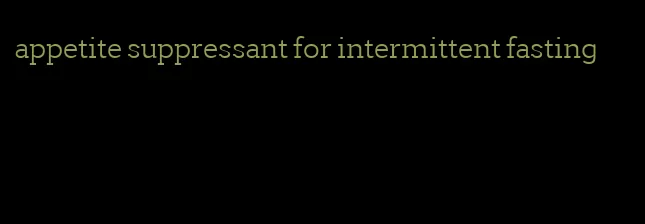 appetite suppressant for intermittent fasting